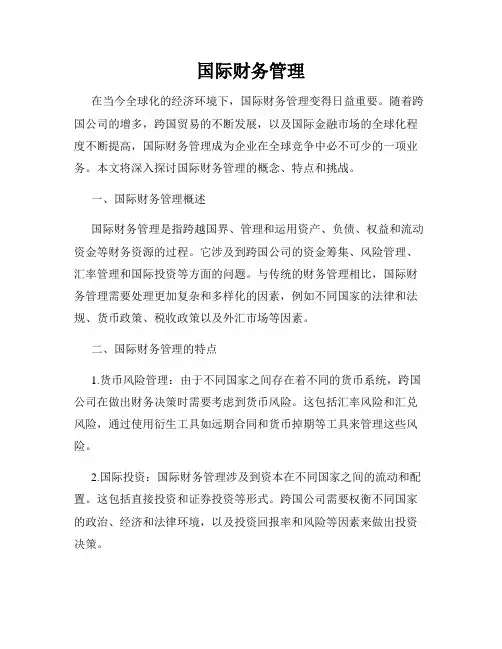 国际财务管理

在当今全球化的经济环境下，国际财务管理变得日益重要。随着跨国公司的增多，跨国贸易的不断发展，以及国际金融市场的全球化程度不断提高，国际财务管理成为企业在全球竞争中必不可少的一项业务。本文将深入探讨国际财务管理的概念、特点和挑战。

一、国际财务管理概述

国际财务管理是指跨越国界、管理和运用资产、负债、权益和流动资金等财务资源的过程。它涉及到跨国公司的资金筹集、风险管理、汇率管理和国际投资等方面的问题。与传统的财务管理相比，国际财务管理需要处理更加复杂和多样化的因素，例如不同国家的法律和法规、货币政策、税收政策以及外汇市场等因素。

二、国际财务管理的特点

1.货币风险管理：由于不同国家之间存在着不同的货币系统，跨国公司在做出财务决策时需要考虑到货币风险。这包括汇率风险和汇兑风险，通过使用衍生工具如远期合同和货币掉期等工具来管理这些风险。

2.国际投资：国际财务管理涉及到资本在不同国家之间的流动和配置。这包括直接投资和证券投资等形式。跨国公司需要权衡不同国家的政治、经济和法律环境，以及投资回报率和风险等因素来做出投资决策。